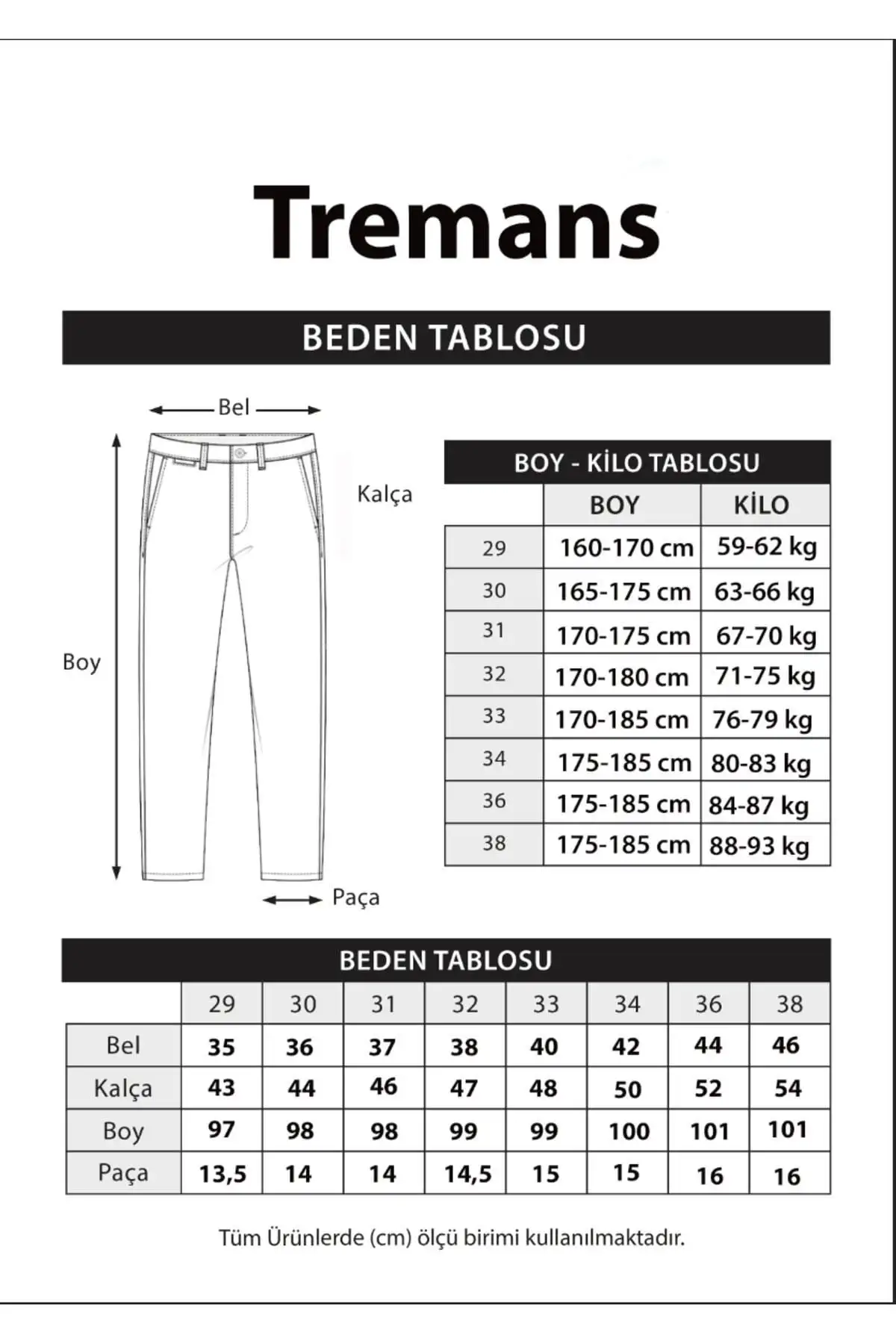 Tremans

BEDEN TABLOSU

Bel

Kalça

Boy

Paça

BOY - KİLO TABLOSU

| | BOY | KİLO |
|---|---|---|
| 29 | 160-170 cm | 59-62 kg |
| 30 | 165-175 cm | 63-66 kg |
| 31 | 170-175 cm | 67-70 kg |
| 32 | 170-180 cm | 71-75 kg |
| 33 | 170-185 cm | 76-79 kg |
| 34 | 175-185 cm | 80-83 kg |
| 36 | 175-185 cm | 84-87 kg |
| 38 | 175-185 cm | 88-93 kg |

BEDEN TABLOSU

| | 29 | 30 | 31 | 32 | 33 | 34 | 36 | 38 |
|---|---|---|---|---|---|---|---|---|
| Bel | 35 | 36 | 37 | 38 | 40 | 42 | 44 | 46 |
| Kalça | 43 | 44 | 46 | 47 | 48 | 50 | 52 | 54 |
| Boy | 97 | 98 | 98 | 99 | 99 | 100 | 101 | 101 |
| Paça | 13,5 | 14 | 14 | 14,5 | 15 | 15 | 16 | 16 |

Tüm Ürünlerde (cm) ölçü birimi kullanılmaktadır.